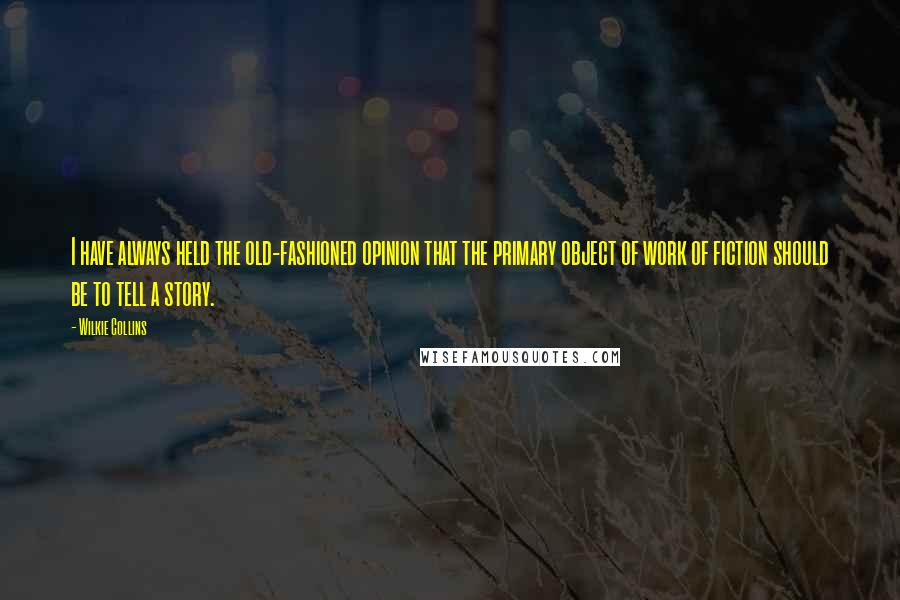 I have always held the old-fashioned opinion that the primary object of work of fiction should be to tell a story.

- Wilkie Collins

WISEFAMOUSQUOTES.COM